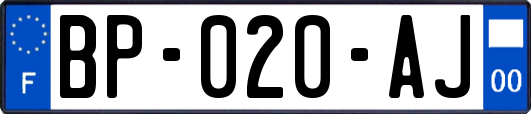 F
BP-020-AJ
00